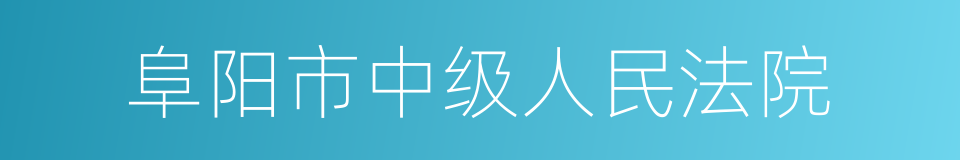 阜阳市中级人民法院